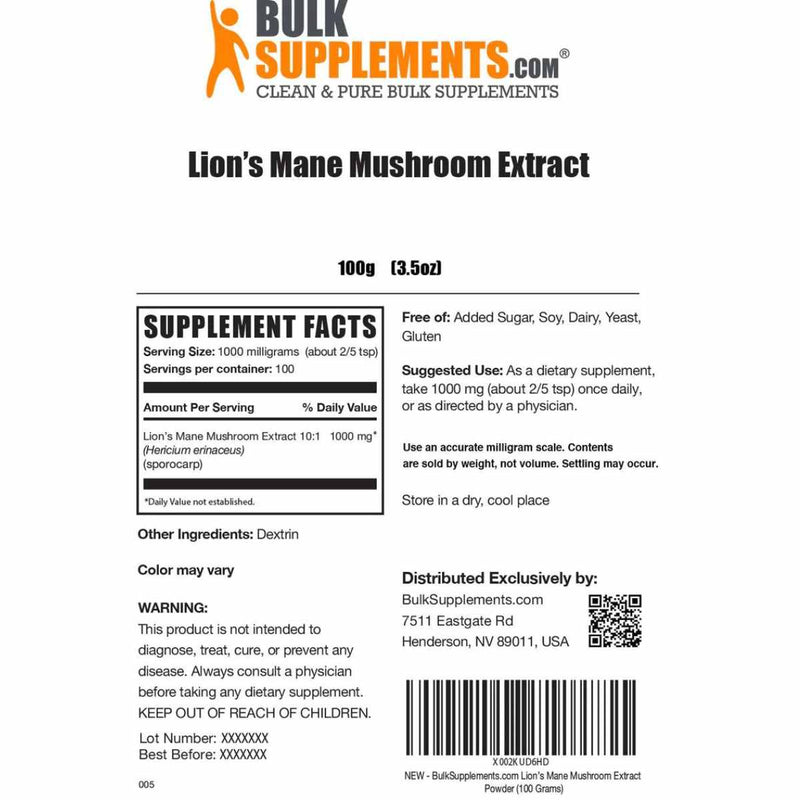 BULK SUPPLEMENTS.com®
CLEAN & PURE BULK SUPPLEMENTS

Lion's Mane Mushroom Extract

100g (3.5oz)

SUPPLEMENT FACTS
Serving Size: 1000 milligrams (about 2/5 tsp)
Servings per container: 100

Amount Per Serving % Daily Value

Lion's Mane Mushroom Extract 10:1 1000 mg*
(Hericium erinaceus)
(sporocarp)

*Daily Value not established.

Other Ingredients: Dextrin

Color may vary

WARNING:
This product is not intended to diagnose, treat, cure, or prevent any disease. Always consult a physician before taking any dietary supplement. KEEP OUT OF REACH OF CHILDREN.

Lot Number: XXXXXXX
Best Before: XXXXXXX

005

Free of: Added Sugar, Soy, Dairy, Yeast, Gluten

Suggested Use: As a dietary supplement, take 1000 mg (about 2/5 tsp) once daily, or as directed by a physician.

Use an accurate milligram scale. Contents are sold by weight, not volume. Settling may occur.

Store in a dry, cool place

Distributed Exclusively by:
BulkSupplements.com
7511 Eastgate Rd
Henderson, NV 89011, USA

X002KUD6HD
NEW - BulkSupplements.com Lion's Mane Mushroom Extract Powder (100 Grams)